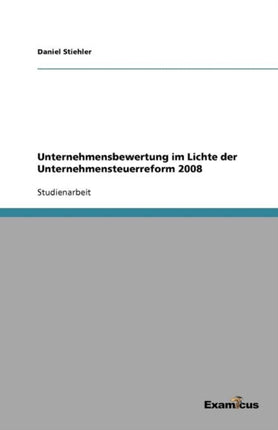 Daniel Stiehler

Unternehmensbewertung im Lichte der Unternehmensteuerreform 2008

Studienarbeit

Examicus